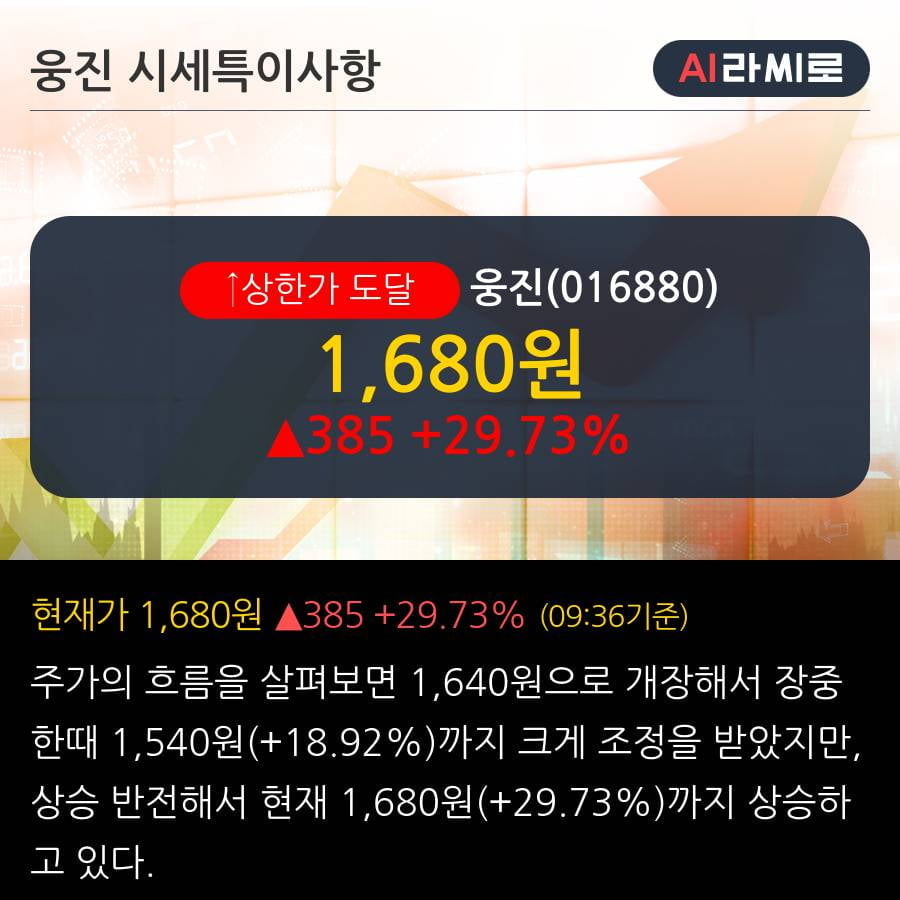 웅진 시세특이사항

AI라씨로

↑상한가 도달 웅진(016880)

1,680원

▲385 +29.73%

현재가 1,680원 ▲385 +29.73% (09:36기준)

주가의 흐름을 살펴보면 1,640원으로 개장해서 장중 한때 1,540원(+18.92%)까지 크게 조정을 받았지만, 상승 반전해서 현재 1,680원(+29.73%)까지 상승하고 있다.